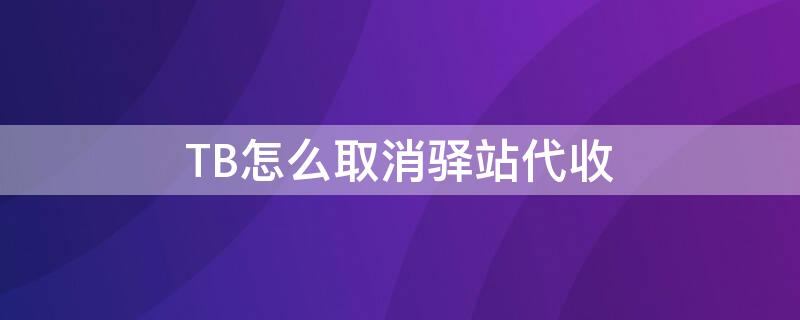 TB怎么取消驿站代收